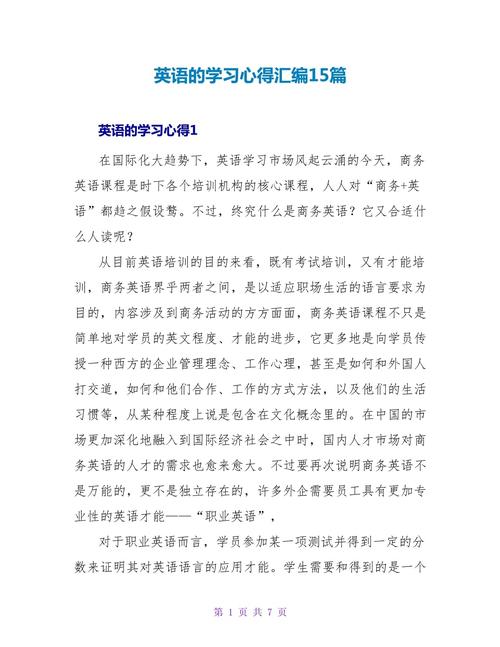 英语的学习心得汇编15篇

英语的学习心得1

在国际化大趋势下，英语学习市场风起云涌的今天，商务英语课程是时下各个培训机构的核心课程，人人对“商务+英语”都趋之假设鹜。不过，终究什么是商务英语？它又合适什么人读呢？

从目前英语培训的目的来看，既有考试培训，又有才能培训，商务英语界乎两者之间，是以适应职场生活的语言要求为目的，内容涉及到商务活动的方方面面，商务英语课程不只是简单地对学员的英文程度、才能的进步，它更多地是向学员传授一种西方的企业管理理念、工作心理，甚至是如何和外国人打交道，如何和他们合作、工作的方式方法，以及他们的生活习惯等，从某种程度上说是包含在文化概念里的。在中国的市场更加深化地融入到国际经济社会之中时，国内人才市场对商务英语的人才的需求也愈来愈大。不过要再次说明商务英语不是万能的，更不是独立存在的，许多外企需要员工具有更加专业性的英语才能——“职业英语”，

对于职业英语而言，学员参加某一项测试并得到一定的分数来证明其对英语语言的应用才能。学生需要和得到的是一个

第 1 页 共 7 页